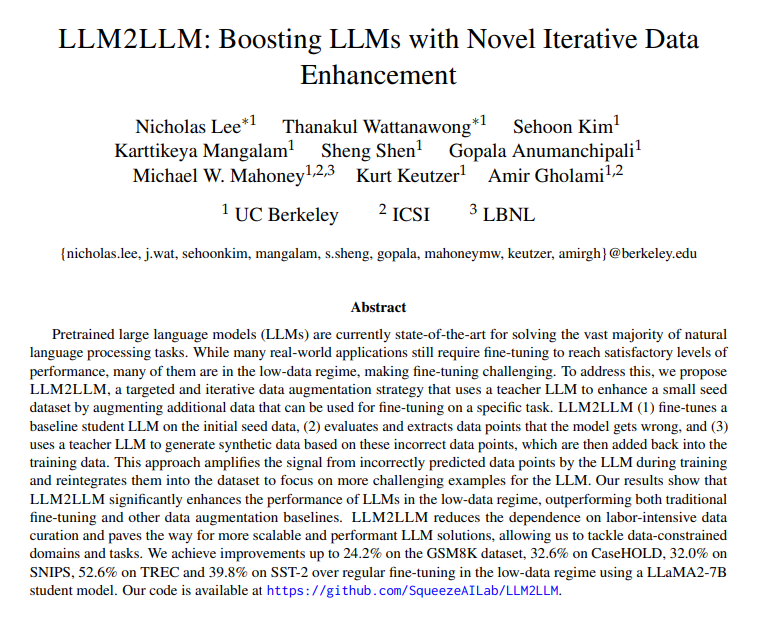 LLM2LLM: Boosting LLMs with Novel Iterative Data Enhancement

Nicholas Lee$^{*1}$ Thanakul Wattanawong$^{*1}$ Sehoon Kim$^{1}$
Karttikeya Mangalam$^{1}$ Sheng Shen$^{1}$ Gopala Anumanchipali$^{1}$
Michael W. Mahoney$^{1,2,3}$ Kurt Keutzer$^{1}$ Amir Gholami$^{1,2}$

$^{1}$ UC Berkeley $^{2}$ ICSI $^{3}$ LBNL

{nicholas.lee, j.wat, sehoonkim, mangalam, s.sheng, gopala, mahoneymw, keutzer, amirgh}@berkeley.edu

Abstract

Pretrained large language models (LLMs) are currently state-of-the-art for solving the vast majority of natural language processing tasks. While many real-world applications still require fine-tuning to reach satisfactory levels of performance, many of them are in the low-data regime, making fine-tuning challenging. To address this, we propose LLM2LLM, a targeted and iterative data augmentation strategy that uses a teacher LLM to enhance a small seed dataset by augmenting additional data that can be used for fine-tuning on a specific task. LLM2LLM (1) fine-tunes a baseline student LLM on the initial seed data, (2) evaluates and extracts data points that the model gets wrong, and (3) uses a teacher LLM to generate synthetic data based on these incorrect data points, which are then added back into the training data. This approach amplifies the signal from incorrectly predicted data points by the LLM during training and reintegrates them into the dataset to focus on more challenging examples for the LLM. Our results show that LLM2LLM significantly enhances the performance of LLMs in the low-data regime, outperforming both traditional fine-tuning and other data augmentation baselines. LLM2LLM reduces the dependence on labor-intensive data curation and paves the way for more scalable and performant LLM solutions, allowing us to tackle data-constrained domains and tasks. We achieve improvements up to 24.2% on the GSM8K dataset, 32.6% on CaseHOLD, 32.0% on SNIPS, 52.6% on TREC and 39.8% on SST-2 over regular fine-tuning in the low-data regime using a LLaMA2-7B student model. Our code is available at https://github.com/SqueezeAILab/LLM2LLM.